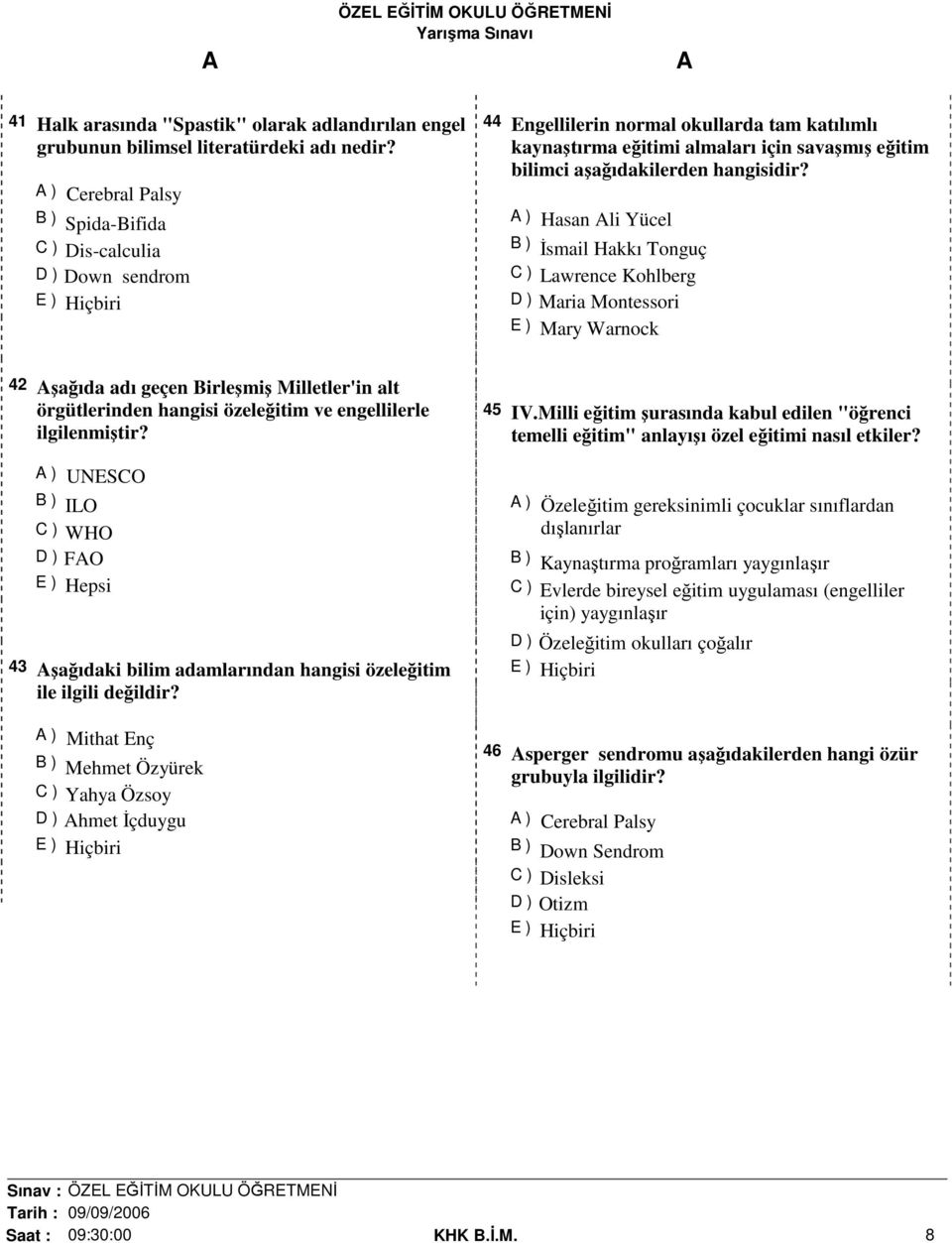 ÖZEL EĞİTİM OKULU ÖĞRETMENİ
Yarışma Sınavı

A A

41 Halk arasında "Spastik" olarak adlandırılan engel grubunun bilimsel literatürdeki adı nedir?

A ) Cerebral Palsy
B ) Spida-Bifida
C ) Dis-calculia
D ) Down sendrom
E ) Hiçbiri

42 Aşağıda adı geçen Birleşmiş Milletler'in alt örgütlerinden hangisi özeleğitim ve engellilerle ilgilenmiştir?

A ) UNESCO
B ) ILO
C ) WHO
D ) FAO
E ) Hepsi

43 Aşağıdaki bilim adamlarından hangisi özeleğitim ile ilgili değildir?

A ) Mithat Enç
B ) Mehmet Özyürek
C ) Yahya Özsoy
D ) Ahmet İçduygu
E ) Hiçbiri

44 Engellilerin normal okullarda tam katılımlı kaynaştırma eğitimi almaları için savaşmış eğitim bilimci aşağıdakilerden hangisidir?

A ) Hasan Ali Yücel
B ) İsmail Hakkı Tonguç
C ) Lawrence Kohlberg
D ) Maria Montessori
E ) Mary Warnock

45 IV.Milli eğitim şurasında kabul edilen "öğrenci temelli eğitim" anlayışı özel eğitimi nasıl etkiler?

A ) Özeleğitim gereksinimli çocuklar sınıflardan dışlanırlar
B ) Kaynaştırma proğramları yaygınlaşır
C ) Evlerde bireysel eğitim uygulaması (engelliler için) yaygınlaşır
D ) Özeleğitim okulları çoğalır
E ) Hiçbiri

46 Asperger sendromu aşağıdakilerden hangi özür grubuyla ilgilidir?

A ) Cerebral Palsy
B ) Down Sendrom
C ) Disleksi
D ) Otizm
E ) Hiçbiri

Sınav : ÖZEL EĞİTİM OKULU ÖĞRETMENİ
Tarih : 09/09/2006
Saat : 09:30:00 KHK B.İ.M. 8